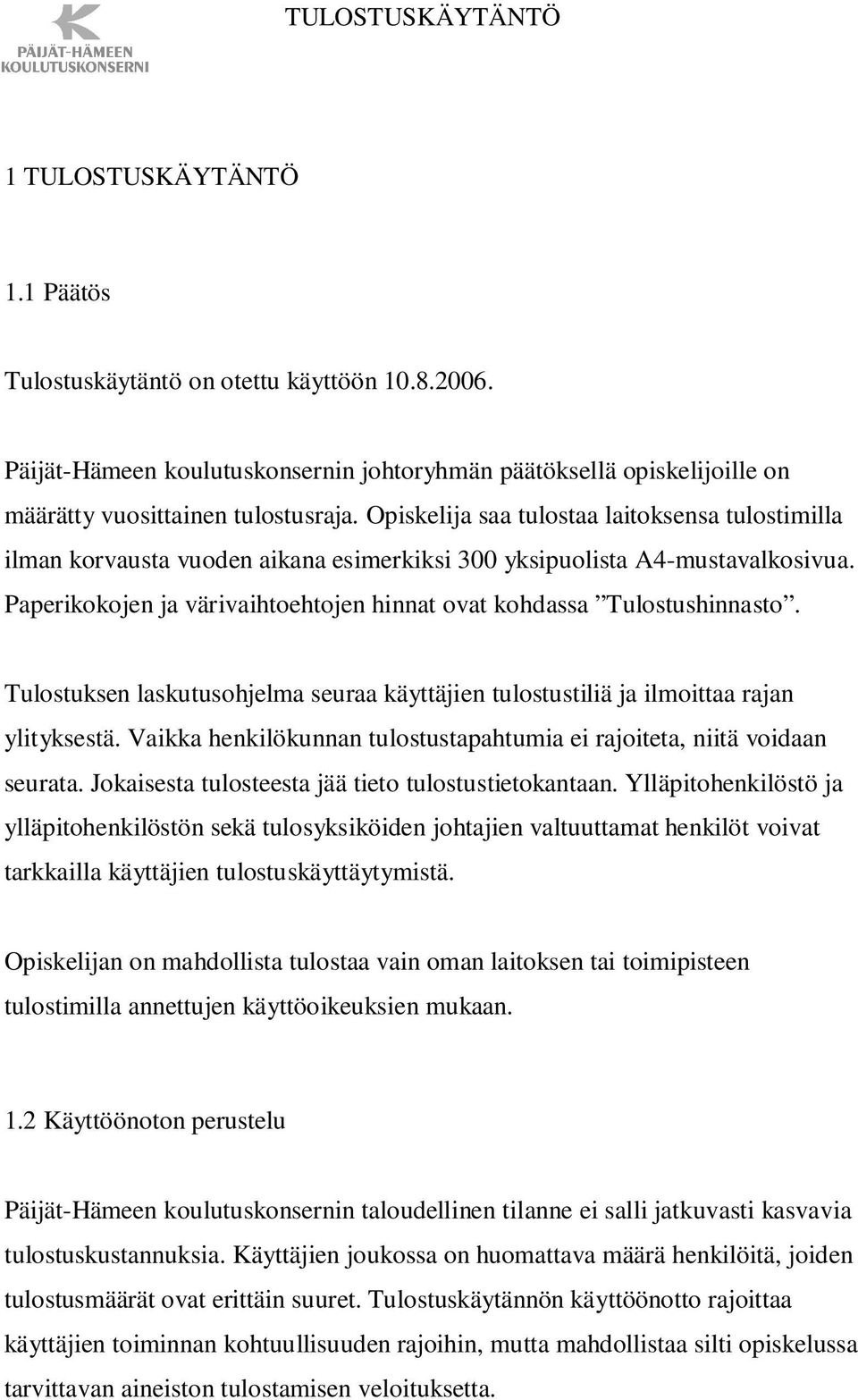 PÄIJÄT-HÄMEEN KOULUTUSKONSERNI

TULOSTUSKÄYTÄNTÖ

1 TULOSTUSKÄYTÄNTÖ

1.1 Päätös

Tulostuskäytäntö on otettu käyttöön 10.8.2006.

Päijät-Hämeen koulutuskonsernin johtoryhmän päätöksellä opiskelijoille on määrätty vuosittainen tulostusraja. Opiskelija saa tulostaa laitoksensa tulostimilla ilman korvausta vuoden aikana esimerkiksi 300 yksipuolista A4-mustavalkosivua. Paperikokojen ja värivaihtoehtojen hinnat ovat kohdassa ”Tulostushinnasto”.

Tulostuksen laskutusohjelma seuraa käyttäjien tulostustiliä ja ilmoittaa rajan ylityksestä. Vaikka henkilökunnan tulostustapahtumia ei rajoiteta, niitä voidaan seurata. Jokaisesta tulosteesta jää tieto tulostustietokantaan. Ylläpitohenkilöstö ja ylläpitohenkilöstön sekä tulosyksiköiden johtajien valtuuttamat henkilöt voivat tarkkailla käyttäjien tulostuskäyttäytymistä.

Opiskelijan on mahdollista tulostaa vain oman laitoksen tai toimipisteen tulostimilla annettujen käyttöoikeuksien mukaan.

1.2 Käyttöönoton perustelu

Päijät-Hämeen koulutuskonsernin taloudellinen tilanne ei salli jatkuvasti kasvavia tulostuskustannuksia. Käyttäjien joukossa on huomattava määrä henkilöitä, joiden tulostusmäärät ovat erittäin suuret. Tulostuskäytännön käyttöönotto rajoittaa käyttäjien toiminnan kohtuullisuuden rajoihin, mutta mahdollistaa silti opiskelussa tarvittavan aineiston tulostamisen veloituksetta.